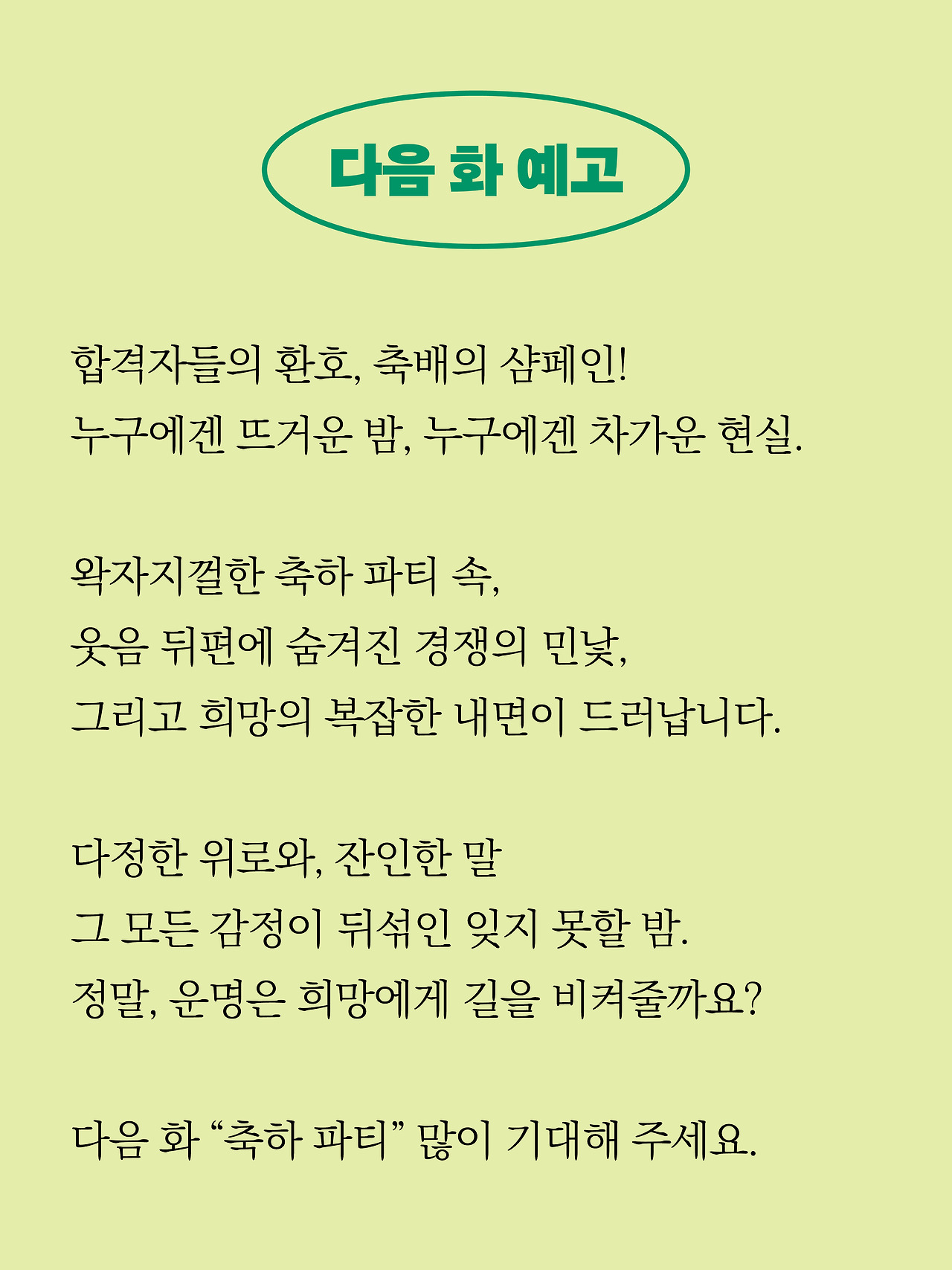 다음 화 예고

합격자들의 환호, 축배의 샴페인!
누구에겐 뜨거운 밤, 누구에겐 차가운 현실.

왁자지껄한 축하 파티 속,
웃음 뒤편에 숨겨진 경쟁의 민낯,
그리고 희망의 복잡한 내면이 드러납니다.

다정한 위로와, 잔인한 말
그 모든 감정이 뒤섞인 잊지 못할 밤.
정말, 운명은 희망에게 길을 비켜줄까요?

다음 화 “축하 파티” 많이 기대해 주세요.